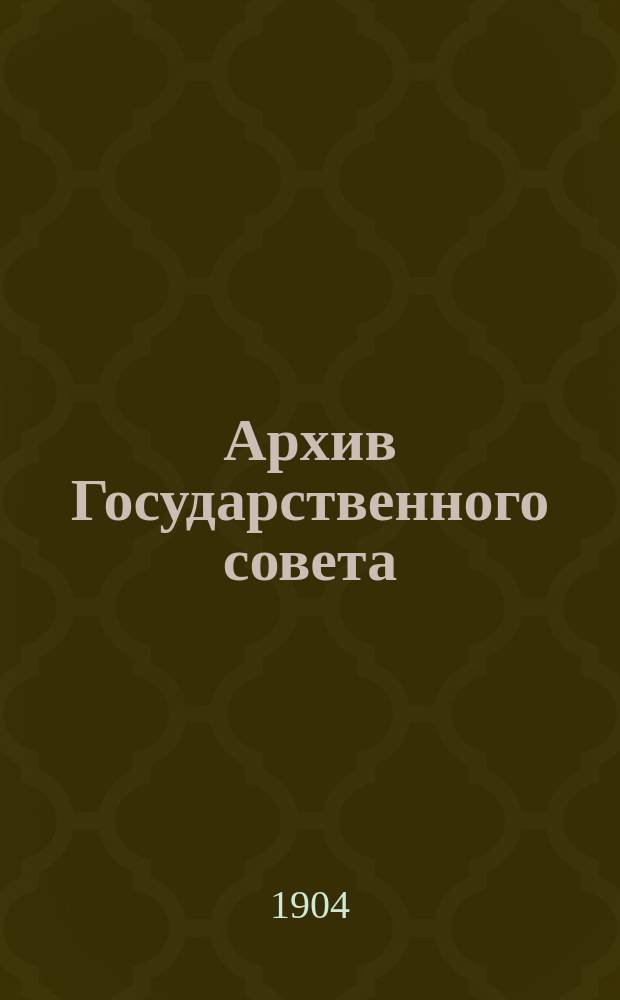 Архив Государственного совета

1904